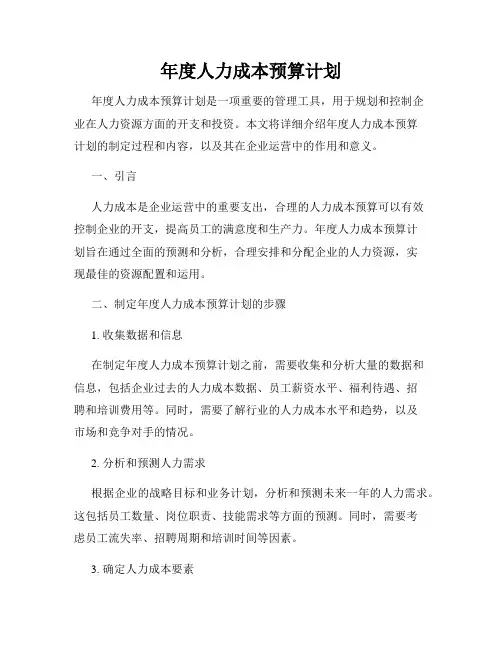 年度人力成本预算计划

年度人力成本预算计划是一项重要的管理工具，用于规划和控制企业在人力资源方面的开支和投资。本文将详细介绍年度人力成本预算计划的制定过程和内容，以及其在企业运营中的作用和意义。

一、引言

人力成本是企业运营中的重要支出，合理的人力成本预算可以有效控制企业的开支，提高员工的满意度和生产力。年度人力成本预算计划旨在通过全面的预测和分析，合理安排和分配企业的人力资源，实现最佳的资源配置和运用。

二、制定年度人力成本预算计划的步骤

1. 收集数据和信息

在制定年度人力成本预算计划之前，需要收集和分析大量的数据和信息，包括企业过去的人力成本数据、员工薪资水平、福利待遇、招聘和培训费用等。同时，需要了解行业的人力成本水平和趋势，以及市场和竞争对手的情况。

2. 分析和预测人力需求

根据企业的战略目标和业务计划，分析和预测未来一年的人力需求。这包括员工数量、岗位职责、技能需求等方面的预测。同时，需要考虑员工流失率、招聘周期和培训时间等因素。

3. 确定人力成本要素